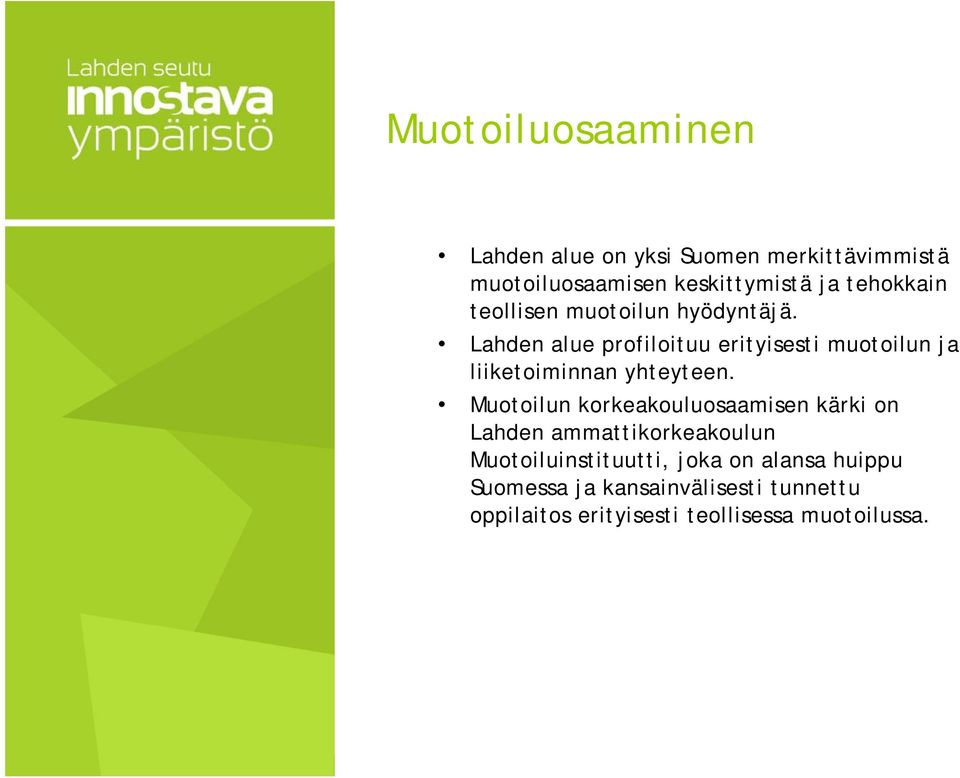 Lahden seutu
innostava
ympäristö

Muotoiluosaaminen

• Lahden alue on yksi Suomen merkittävimmistä muotoiluosaamisen keskittymistä ja tehokkain teollisen muotoilun hyödyntäjä.

• Lahden alue profiloituu erityisesti muotoilun ja liiketoiminnan yhteyteen.

• Muotoilun korkeakouluosaamisen kärki on Lahden ammattikorkeakoulun Muotoiluinstituutti, joka on alansa huippu Suomessa ja kansainvälisesti tunnettu oppilaitos erityisesti teollisessa muotoilussa.